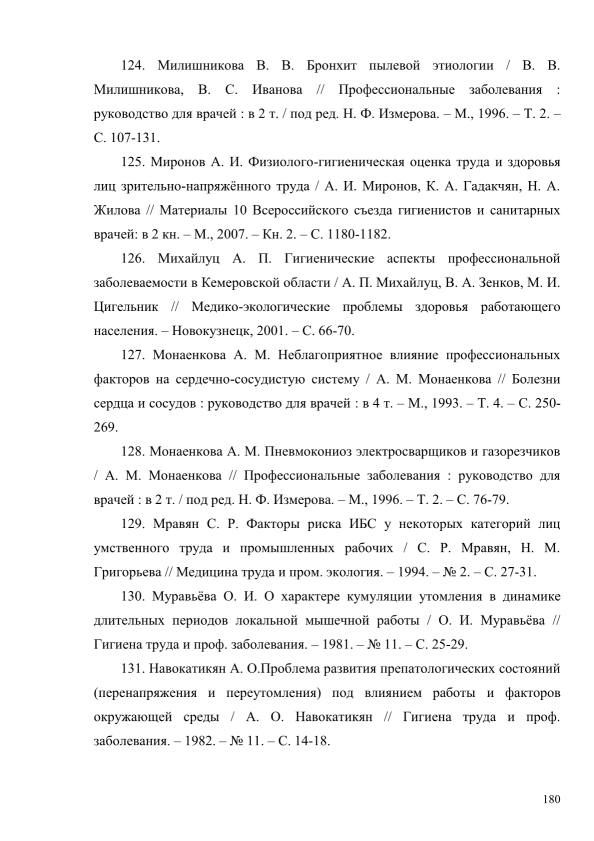 124. Милишникова В. В. Бронхит пылевой этиологии / В. В. Милишникова, В. С. Иванова // Профессиональные заболевания : руководство для врачей : в 2 т. / под ред. Н. Ф. Измерова. – М., 1996. – Т. 2. – С. 107-131.

125. Миронов А. И. Физиолого-гигиеническая оценка труда и здоровья лиц зрительно-напряжённого труда / А. И. Миронов, К. А. Гадакчян, Н. А. Жилова // Материалы 10 Всероссийского съезда гигиенистов и санитарных врачей: в 2 кн. – М., 2007. – Кн. 2. – С. 1180-1182.

126. Михайлуц А. П. Гигиенические аспекты профессиональной заболеваемости в Кемеровской области / А. П. Михайлуц, В. А. Зенков, М. И. Цигельник // Медико-экологические проблемы здоровья работающего населения. – Новокузнецк, 2001. – С. 66-70.

127. Монаенкова А. М. Неблагоприятное влияние профессиональных факторов на сердечно-сосудистую систему / А. М. Монаенкова // Болезни сердца и сосудов : руководство для врачей : в 4 т. – М., 1993. – Т. 4. – С. 250-269.

128. Монаенкова А. М. Пневмокониоз электросварщиков и газорезчиков / А. М. Монаенкова // Профессиональные заболевания : руководство для врачей : в 2 т. / под ред. Н. Ф. Измерова. – М., 1996. – Т. 2. – С. 76-79.

129. Мравян С. Р. Факторы риска ИБС у некоторых категорий лиц умственного труда и промышленных рабочих / С. Р. Мравян, Н. М. Григорьева // Медицина труда и пром. экология. – 1994. – № 2. – С. 27-31.

130. Муравьёва О. И. О характере кумуляции утомления в динамике длительных периодов локальной мышечной работы / О. И. Муравьёва // Гигиена труда и проф. заболевания. – 1981. – № 11. – С. 25-29.

131. Навокатикян А. О.Проблема развития препатологических состояний (перенапряжения и переутомления) под влиянием работы и факторов окружающей среды / А. О. Навокатикян // Гигиена труда и проф. заболевания. – 1982. – № 11. – С. 14-18.

180